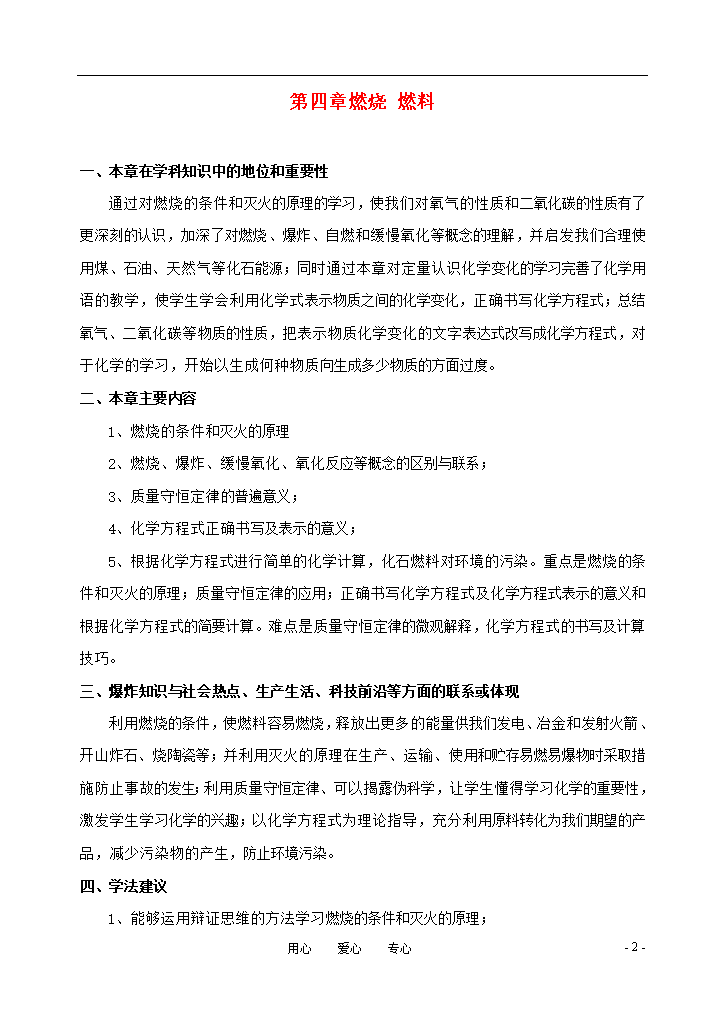 第四章燃烧 燃料

一、本章在学科知识中的地位和重要性

通过对燃烧的条件和灭火的原理的学习，使我们对氧气的性质和二氧化碳的性质有了更深刻的认识，加深了对燃烧、爆炸、自燃和缓慢氧化等概念的理解，并启发我们合理使用煤、石油、天然气等化石能源；同时通过本章对定量认识化学变化的学习完善了化学用语的教学，使学生学会利用化学式表示物质之间的化学变化，正确书写化学方程式；总结氧气、二氧化碳等物质的性质，把表示物质化学变化的文字表达式改写成化学方程式，对于化学的学习，开始以生成何种物质向生成多少物质的方面过度。

二、本章主要内容

1、燃烧的条件和灭火的原理

2、燃烧、爆炸、缓慢氧化、氧化反应等概念的区别与联系；

3、质量守恒定律的普遍意义；

4、化学方程式正确书写及表示的意义；

5、根据化学方程式进行简单的化学计算，化石燃料对环境的污染。重点是燃烧的条件和灭火的原理；质量守恒定律的应用；正确书写化学方程式及化学方程式表示的意义和根据化学方程式的简要计算。难点是质量守恒定律的微观解释，化学方程式的书写及计算技巧。

三、爆炸知识与社会热点、生产生活、科技前沿等方面的联系或体现

利用燃烧的条件，使燃料容易燃烧，释放出更多的能量供我们发电、冶金和发射火箭、开山炸石、烧陶瓷等；并利用灭火的原理在生产、运输、使用和贮存易燃易爆物时采取措施防止事故的发生；利用质量守恒定律、可以揭露伪科学，让学生懂得学习化学的重要性，激发学生学习化学的兴趣；以化学方程式为理论指导，充分利用原料转化为我们期望的产品，减少污染物的产生，防止环境污染。

四、学法建议

1、能够运用辩证思维的方法学习燃烧的条件和灭火的原理；

用心 爱心 专心 - 2 -